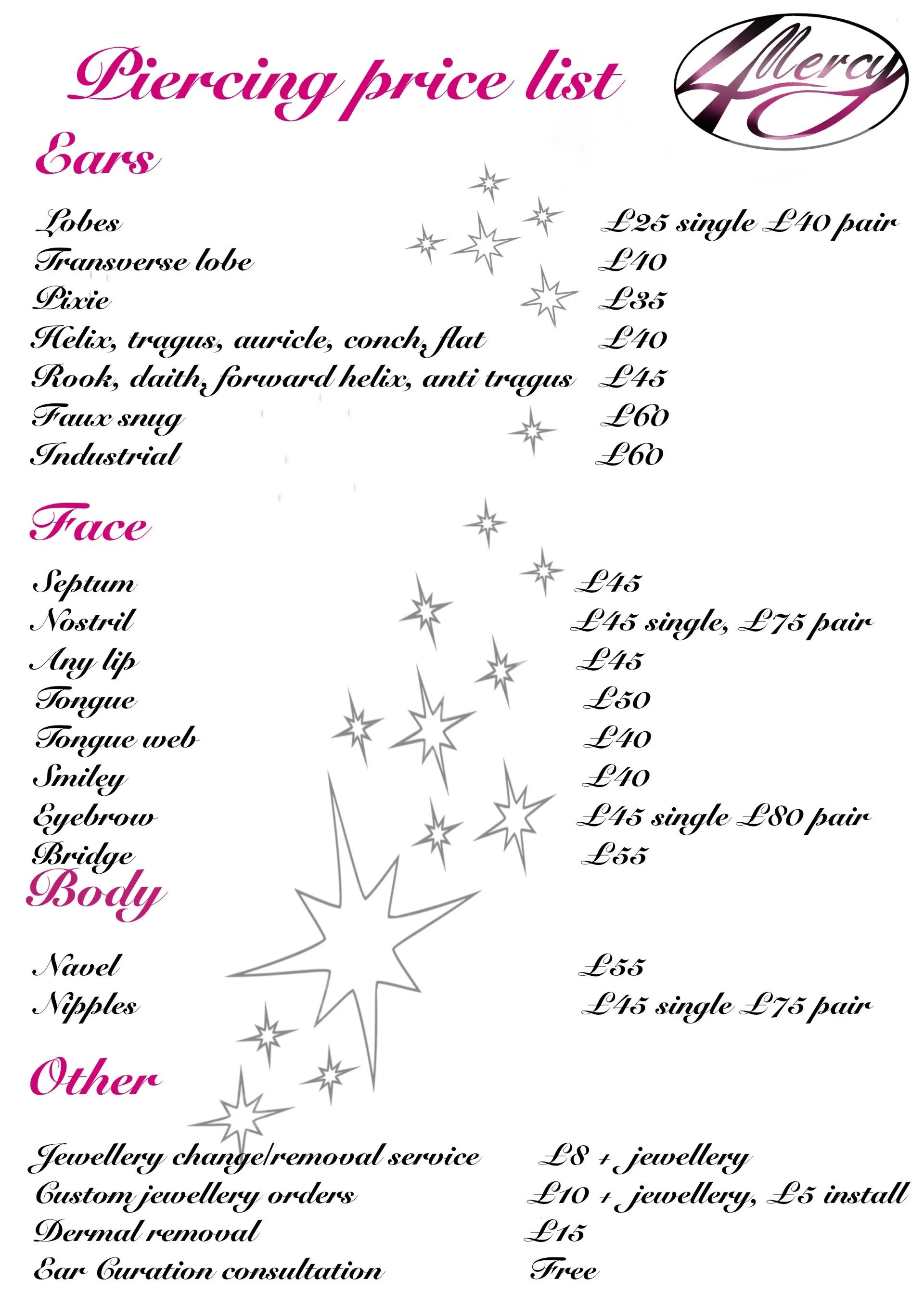 Piercing price list

4Mercy

Ears

Lobes £25 single £40 pair
Transverse lobe £40
Pixie £35
Helix, tragus, auricle, conch, flat £40
Rook, daith, forward helix, anti tragus £45
Faux snug £60
Industrial £60

Face

Septum £45
Nostril £45 single, £75 pair
Any lip £45
Tongue £50
Tongue web £40
Smiley £40
Eyebrow £45 single £80 pair
Bridge £55

Body

Navel £55
Nipples £45 single £75 pair

Other

Jewellery change/removal service £8 + jewellery
Custom jewellery orders £10 + jewellery, £5 install
Dermal removal £15
Ear Curation consultation Free